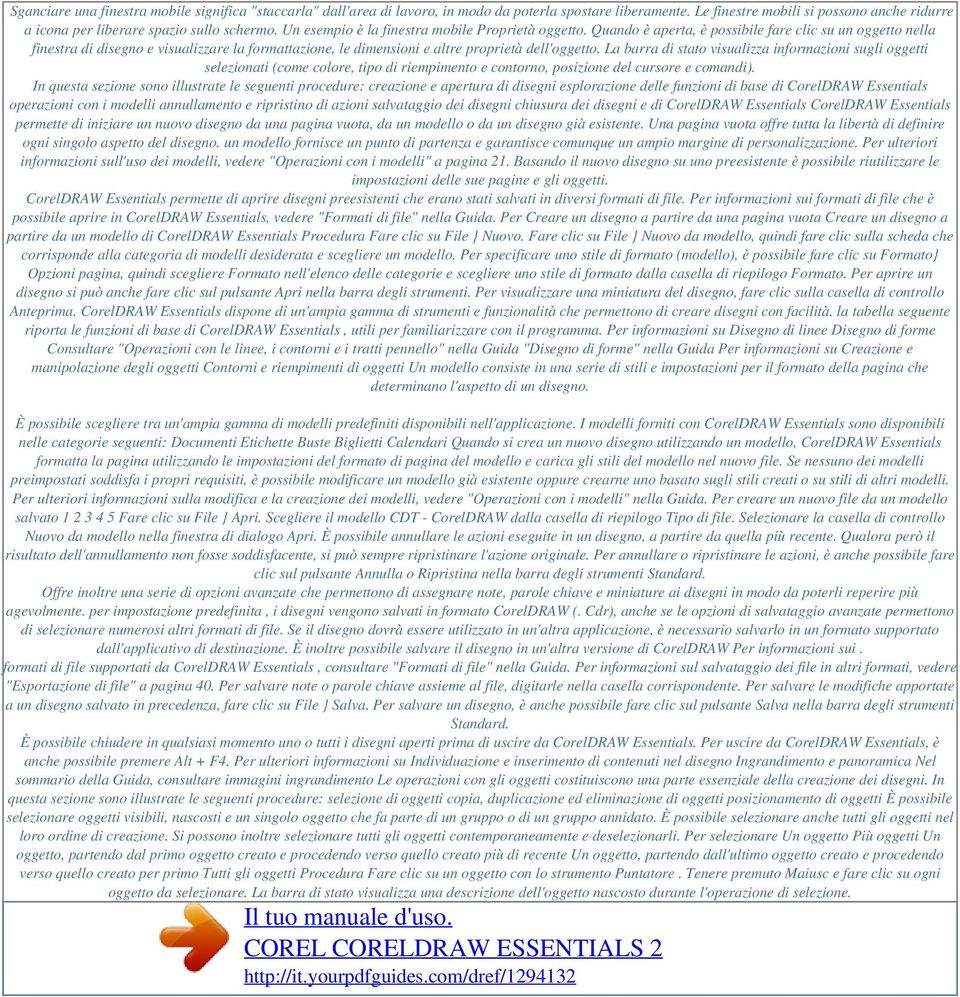 Sganciare una finestra mobile significa "staccarla" dall'area di lavoro, in modo da poterla spostare liberamente. Le finestre mobili si possono anche ridurre a icona per liberare spazio sullo schermo. Un esempio è la finestra mobile Proprietà oggetto. Quando è aperta, è possibile fare clic su un oggetto nella finestra di disegno e visualizzare la formattazione, le dimensioni e altre proprietà dell'oggetto. La barra di stato visualizza informazioni sugli oggetti selezionati (come colore, tipo di riempimento e contorno, posizione del cursore e comandi).

In questa sezione sono illustrate le seguenti procedure: creazione e apertura di disegni esplorazione delle funzioni di base di CorelDRAW Essentials operazioni con i modelli annullamento e ripristino di azioni salvataggio dei disegni chiusura dei disegni e di CorelDRAW Essentials CorelDRAW Essentials permette di iniziare un nuovo disegno da una pagina vuota, da un modello o da un disegno già esistente. Una pagina vuota offre tutta la libertà di definire ogni singolo aspetto del disegno. un modello fornisce un punto di partenza e garantisce comunque un ampio margine di personalizzazione. Per ulteriori informazioni sull'uso dei modelli, vedere "Operazioni con i modelli" a pagina 21. Basando il nuovo disegno su uno preesistente è possibile riutilizzare le impostazioni delle sue pagine e gli oggetti.

CorelDRAW Essentials permette di aprire disegni preesistenti che erano stati salvati in diversi formati di file. Per informazioni sui formati di file che è possibile aprire in CorelDRAW Essentials, vedere "Formati di file" nella Guida. Per Creare un disegno a partire da una pagina vuota Creare un disegno a partire da un modello di CorelDRAW Essentials Procedura Fare clic su File } Nuovo. Fare clic su File } Nuovo da modello, quindi fare clic sulla scheda che corrisponde alla categoria di modelli desiderata e scegliere un modello. Per specificare uno stile di formato (modello), è possibile fare clic su Formato} Opzioni pagina, quindi scegliere Formato nell'elenco delle categorie e scegliere uno stile di formato dalla casella di riepilogo Formato. Per aprire un disegno si può anche fare clic sul pulsante Apri nella barra degli strumenti. Per visualizzare una miniatura del disegno, fare clic sulla casella di controllo Anteprima. CorelDRAW Essentials dispone di un'ampia gamma di strumenti e funzionalità che permettono di creare disegni con facilità. la tabella seguente riporta le funzioni di base di CorelDRAW Essentials , utili per familiarizzare con il programma. Per informazioni su Disegno di linee Disegno di forme Consultare "Operazioni con le linee, i contorni e i tratti pennello" nella Guida "Disegno di forme" nella Guida Per informazioni su Creazione e manipolazione degli oggetti Contorni e riempimenti di oggetti Un modello consiste in una serie di stili e impostazioni per il formato della pagina che determinano l'aspetto di un disegno.

È possibile scegliere tra un'ampia gamma di modelli predefiniti disponibili nell'applicazione. I modelli forniti con CorelDRAW Essentials sono disponibili nelle categorie seguenti: Documenti Etichette Buste Biglietti Calendari Quando si crea un nuovo disegno utilizzando un modello, CorelDRAW Essentials formatta la pagina utilizzando le impostazioni del formato di pagina del modello e carica gli stili del modello nel nuovo file. Se nessuno dei modelli preimpostati soddisfa i propri requisiti, è possibile modificare un modello già esistente oppure crearne uno basato sugli stili creati o su stili di altri modelli. Per ulteriori informazioni sulla modifica e la creazione dei modelli, vedere "Operazioni con i modelli" nella Guida. Per creare un nuovo file da un modello salvato 1 2 3 4 5 Fare clic su File } Apri. Scegliere il modello CDT - CorelDRAW dalla casella di riepilogo Tipo di file. Selezionare la casella di controllo Nuovo da modello nella finestra di dialogo Apri. È possibile annullare le azioni eseguite in un disegno, a partire da quella più recente. Qualora però il risultato dell'annullamento non fosse soddisfacente, si può sempre ripristinare l'azione originale. Per annullare o ripristinare le azioni, è anche possibile fare clic sul pulsante Annulla o Ripristina nella barra degli strumenti Standard.

Offre inoltre una serie di opzioni avanzate che permettono di assegnare note, parole chiave e miniature ai disegni in modo da poterli reperire più agevolmente. per impostazione predefinita , i disegni vengono salvati in formato CorelDRAW (. Cdr), anche se le opzioni di salvataggio avanzate permettono di selezionare numerosi altri formati di file. Se il disegno dovrà essere utilizzato in un'altra applicazione, è necessario salvarlo in un formato supportato dall'applicativo di destinazione. È inoltre possibile salvare il disegno in un'altra versione di CorelDRAW Per informazioni sui .
formati di file supportati da CorelDRAW Essentials , consultare "Formati di file" nella Guida. Per informazioni sul salvataggio dei file in altri formati, vedere "Esportazione di file" a pagina 40. Per salvare note o parole chiave assieme al file, digitarle nella casella corrispondente. Per salvare le modifiche apportate a un disegno salvato in precedenza, fare clic su File } Salva. Per salvare un disegno, è anche possibile fare clic sul pulsante Salva nella barra degli strumenti Standard.

È possibile chiudere in qualsiasi momento uno o tutti i disegni aperti prima di uscire da CorelDRAW Essentials. Per uscire da CorelDRAW Essentials, è anche possibile premere Alt + F4. Per ulteriori informazioni su Individuazione e inserimento di contenuti nel disegno Ingrandimento e panoramica Nel sommario della Guida, consultare immagini ingrandimento Le operazioni con gli oggetti costituiscono una parte essenziale della creazione dei disegni. In questa sezione sono illustrate le seguenti procedure: selezione di oggetti copia, duplicazione ed eliminazione di oggetti posizionamento di oggetti È possibile selezionare oggetti visibili, nascosti e un singolo oggetto che fa parte di un gruppo o di un gruppo annidato. È possibile selezionare anche tutti gli oggetti nel loro ordine di creazione. Si possono inoltre selezionare tutti gli oggetti contemporaneamente e deselezionarli. Per selezionare Un oggetto Più oggetti Un oggetto, partendo dal primo oggetto creato e procedendo verso quello creato più di recente Un oggetto, partendo dall'ultimo oggetto creato e procedendo verso quello creato per primo Tutti gli oggetti Procedura Fare clic su un oggetto con lo strumento Puntatore . Tenere premuto Maiusc e fare clic su ogni oggetto da selezionare. La barra di stato visualizza una descrizione dell'oggetto nascosto durante l'operazione di selezione.

Il tuo manuale d'uso.
COREL CORELDRAW ESSENTIALS 2
http://it.yourpdfguides.com/dref/1294132